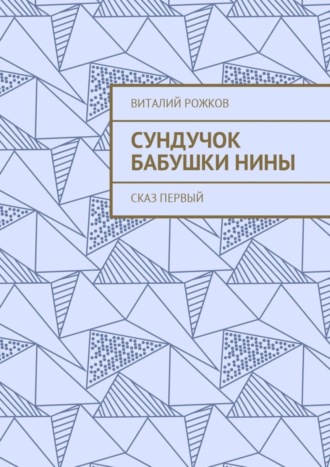 ВИТАЛИЙ РОЖКОВ

СУНДУЧОК БАБУШКИ НИНЫ

СКАЗ ПЕРВЫЙ